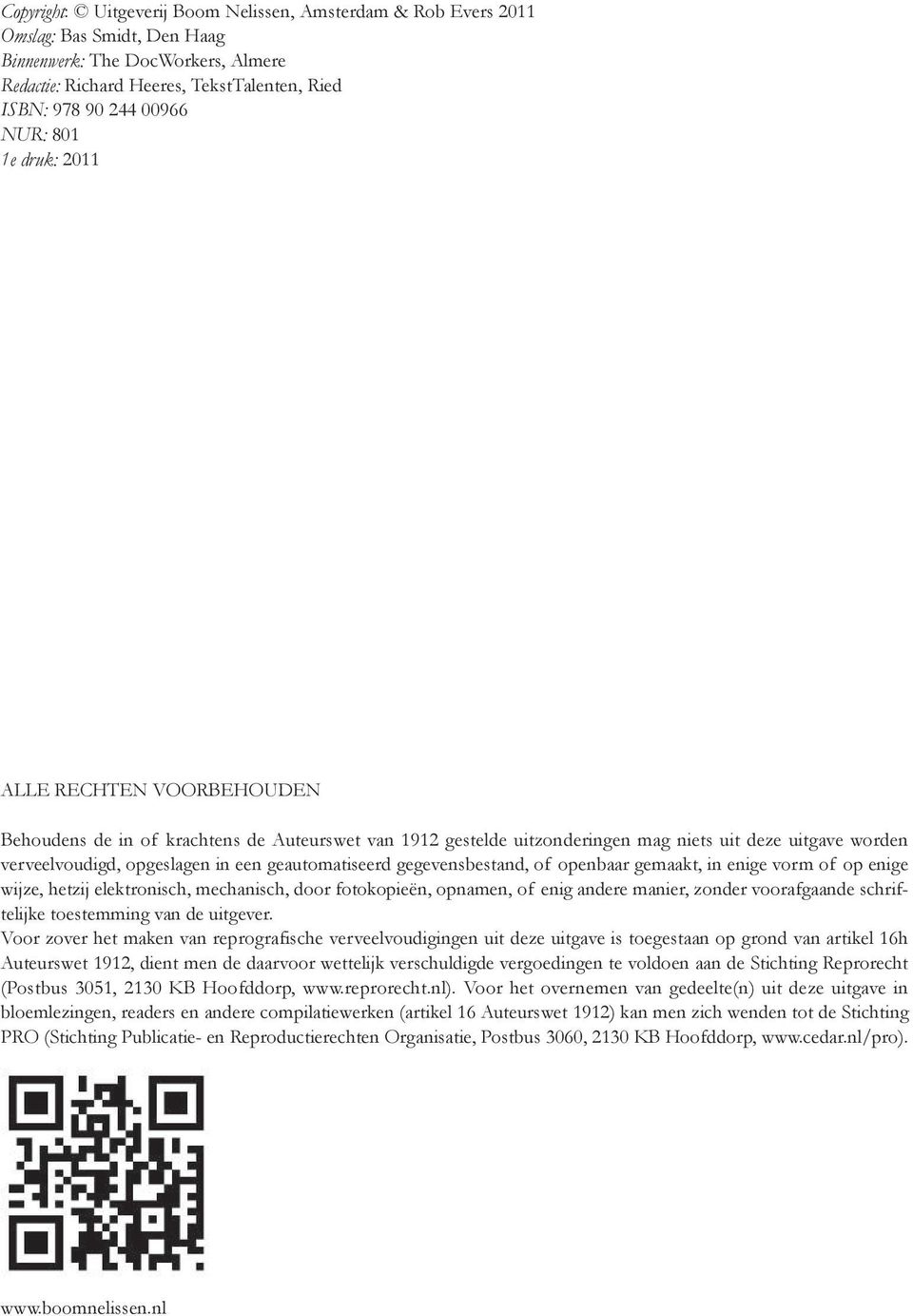 Copyright: © Uitgeverij Boom Nelissen, Amsterdam & Rob Evers 2011
Omslag: Bas Smidt, Den Haag
Binnenwerk: The DocWorkers, Almere
Redactie: Richard Heeres, TekstTalenten, Ried
ISBN: 978 90 244 00966
NUR: 801
1e druk: 2011

ALLE RECHTEN VOORBEHOUDEN

Behoudens de in of krachtens de Auteurswet van 1912 gestelde uitzonderingen mag niets uit deze uitgave worden verveelvoudigd, opgeslagen in een geautomatiseerd gegevensbestand, of openbaar gemaakt, in enige vorm of op enige wijze, hetzij elektronisch, mechanisch, door fotokopieën, opnamen, of enig andere manier, zonder voorafgaande schriftelijke toestemming van de uitgever.
Voor zover het maken van reprografische verveelvoudigingen uit deze uitgave is toegestaan op grond van artikel 16h Auteurswet 1912, dient men de daarvoor wettelijk verschuldigde vergoedingen te voldoen aan de Stichting Reprorecht (Postbus 3051, 2130 KB Hoofddorp, www.reprorecht.nl). Voor het overnemen van gedeelte(n) uit deze uitgave in bloemlezingen, readers en andere compilatiewerken (artikel 16 Auteurswet 1912) kan men zich wenden tot de Stichting PRO (Stichting Publicatie- en Reproductierechten Organisatie, Postbus 3060, 2130 KB Hoofddorp, www.cedar.nl/pro).

www.boomnelissen.nl